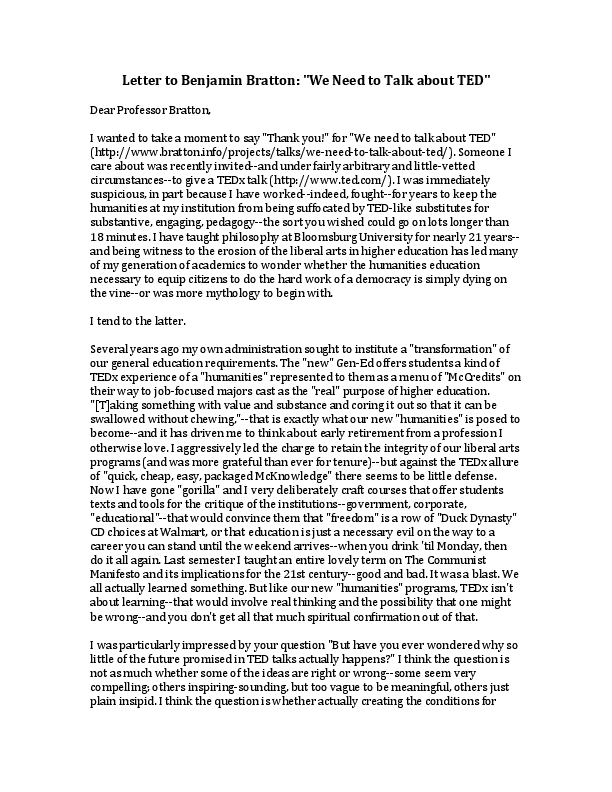 Letter to Benjamin Bratton: "We Need to Talk about TED"

Dear Professor Bratton,

I wanted to take a moment to say "Thank you!" for "We need to talk about TED" (http://www.bratton.info/projects/talks/we-need-to-talk-about-ted/). Someone I care about was recently invited--and under fairly arbitrary and little-vetted circumstances--to give a TEDx talk (http://www.ted.com/). I was immediately suspicious, in part because I have worked--indeed, fought--for years to keep the humanities at my institution from being suffocated by TED-like substitutes for substantive, engaging, pedagogy--the sort you wished could go on lots longer than 18 minutes. I have taught philosophy at Bloomsburg University for nearly 21 years--and being witness to the erosion of the liberal arts in higher education has led many of my generation of academics to wonder whether the humanities education necessary to equip citizens to do the hard work of a democracy is simply dying on the vine--or was more mythology to begin with.

I tend to the latter.

Several years ago my own administration sought to institute a "transformation" of our general education requirements. The "new" Gen-Ed offers students a kind of TEDx experience of a "humanities" represented to them as a menu of "McCredits" on their way to job-focused majors cast as the "real" purpose of higher education. "[T]aking something with value and substance and coring it out so that it can be swallowed without chewing,"--that is exactly what our new "humanities" is posed to become--and it has driven me to think about early retirement from a profession I otherwise love. I aggressively led the charge to retain the integrity of our liberal arts programs (and was more grateful than ever for tenure)--but against the TEDx allure of "quick, cheap, easy, packaged McKnowledge" there seems to be little defense. Now I have gone "gorilla" and I very deliberately craft courses that offer students texts and tools for the critique of the institutions--government, corporate, "educational"--that would convince them that "freedom" is a row of "Duck Dynasty" CD choices at Walmart, or that education is just a necessary evil on the way to a career you can stand until the weekend arrives--when you drink 'til Monday, then do it all again. Last semester I taught an entire lovely term on The Communist Manifesto and its implications for the 21st century--good and bad. It was a blast. We all actually learned something. But like our new "humanities" programs, TEDx isn't about learning--that would involve real thinking and the possibility that one might be wrong--and you don't get all that much spiritual confirmation out of that.

I was particularly impressed by your question "But have you ever wondered why so little of the future promised in TED talks actually happens?" I think the question is not as much whether some of the ideas are right or wrong--some seem very compelling; others inspiring-sounding, but too vague to be meaningful, others just plain insipid. I think the question is whether actually creating the conditions for